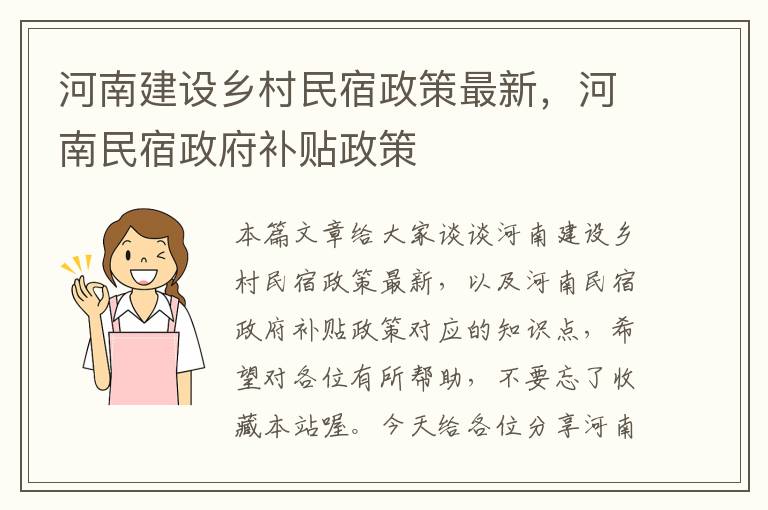 河南建设乡村民宿政策最新，河南民宿政府补贴政策

本篇文章给大家谈谈河南建设乡村民宿政策最新，以及河南民宿政府补贴政策对应的知识点，希望对各位有所帮助，不要忘了收藏本站喔。今天给各位分享河南